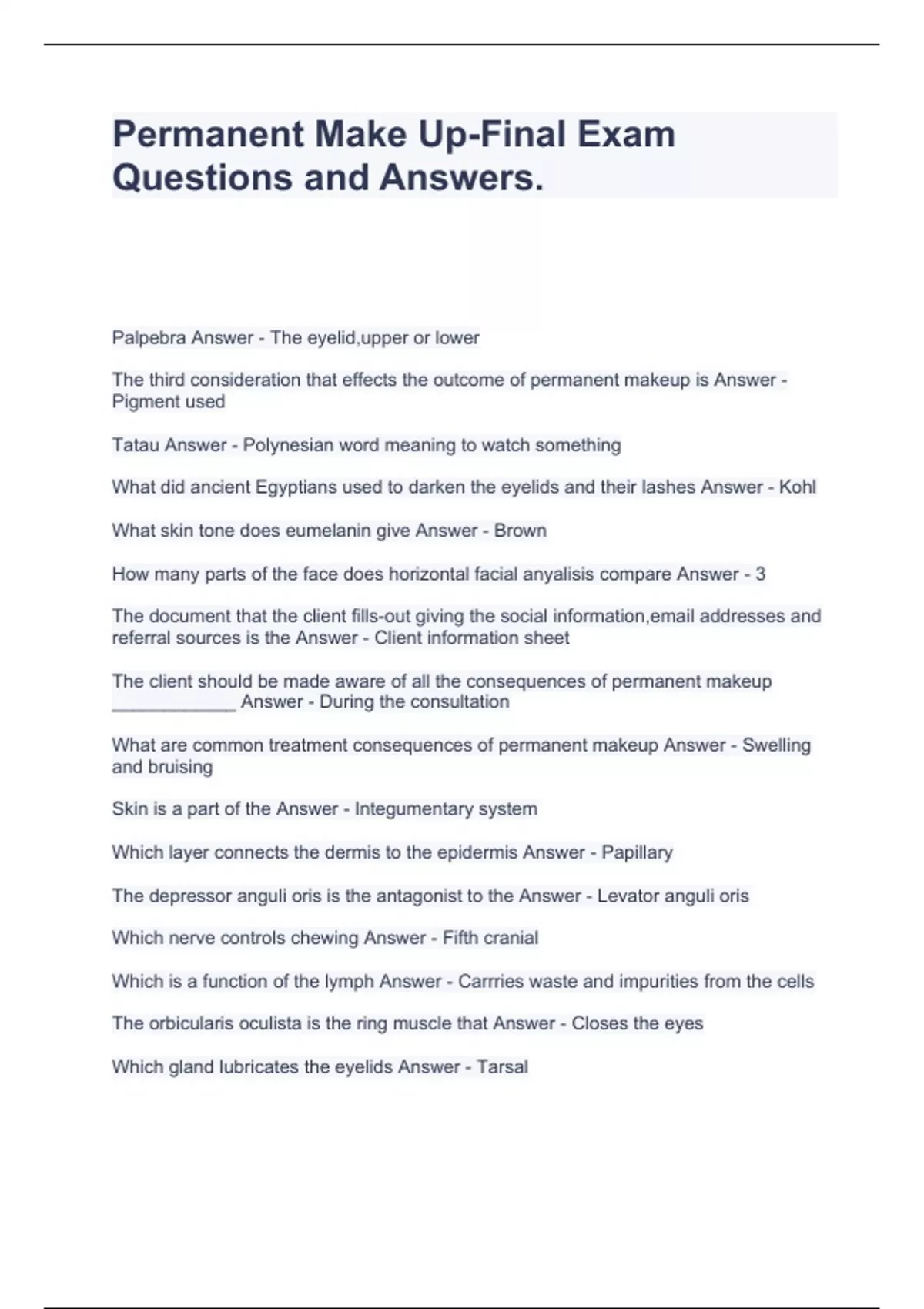 Permanent Make Up-Final Exam Questions and Answers.

Palpebra Answer - The eyelid,upper or lower

The third consideration that effects the outcome of permanent makeup is Answer - Pigment used

Tatau Answer - Polynesian word meaning to watch something

What did ancient Egyptians used to darken the eyelids and their lashes Answer - Kohl

What skin tone does eumelanin give Answer - Brown

How many parts of the face does horizontal facial anyalisis compare Answer - 3

The document that the client fills-out giving the social information,email addresses and referral sources is the Answer - Client information sheet

The client should be made aware of all the consequences of permanent makeup ____________ Answer - During the consultation

What are common treatment consequences of permanent makeup Answer - Swelling and bruising

Skin is a part of the Answer - Integumentary system

Which layer connects the dermis to the epidermis Answer - Papillary

The depressor anguli oris is the antagonist to the Answer - Levator anguli oris

Which nerve controls chewing Answer - Fifth cranial

Which is a function of the lymph Answer - Carrries waste and impurities from the cells

The orbicularis oculista is the ring muscle that Answer - Closes the eyes

Which gland lubricates the eyelids Answer - Tarsal